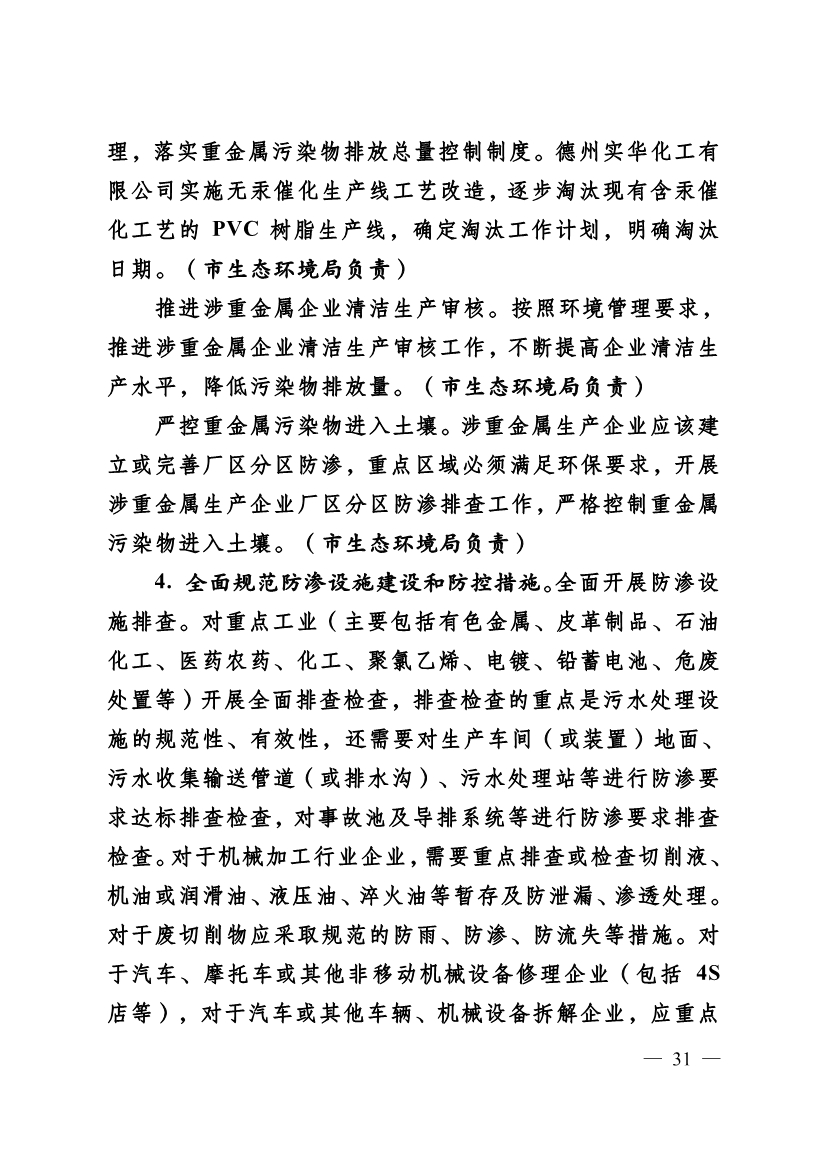 理，落实重金属污染物排放总量控制制度。德州实华化工有限公司实施无汞催化生产线工艺改造，逐步淘汰现有含汞催化工艺的 PVC 树脂生产线，确定淘汰工作计划，明确淘汰日期。（市生态环境局负责）

推进涉重金属企业清洁生产审核。按照环境管理要求，推进涉重金属企业清洁生产审核工作，不断提高企业清洁生产水平，降低污染物排放量。（市生态环境局负责）

严控重金属污染物进入土壤。涉重金属生产企业应该建立或完善厂区分区防渗，重点区域必须满足环保要求，开展涉重金属生产企业厂区分区防渗排查工作，严格控制重金属污染物进入土壤。（市生态环境局负责）

4. 全面规范防渗设施建设和防控措施。全面开展防渗设施排查。对重点工业（主要包括有色金属、皮革制品、石油化工、医药农药、化工、聚氯乙烯、电镀、铅蓄电池、危废处置等）开展全面排查检查，排查检查的重点是污水处理设施的规范性、有效性，还需要对生产车间（或装置）地面、污水收集输送管道（或排水沟）、污水处理站等进行防渗要求达标排查检查，对事故池及导排系统等进行防渗要求排查检查。对于机械加工行业企业，需要重点排查或检查切削液、机油或润滑油、液压油、淬火油等暂存及防泄漏、渗透处理。对于废切削物应采取规范的防雨、防渗、防流失等措施。对于汽车、摩托车或其他非移动机械设备修理企业（包括 4S 店等），对于汽车或其他车辆、机械设备拆解企业，应重点

— 31 —